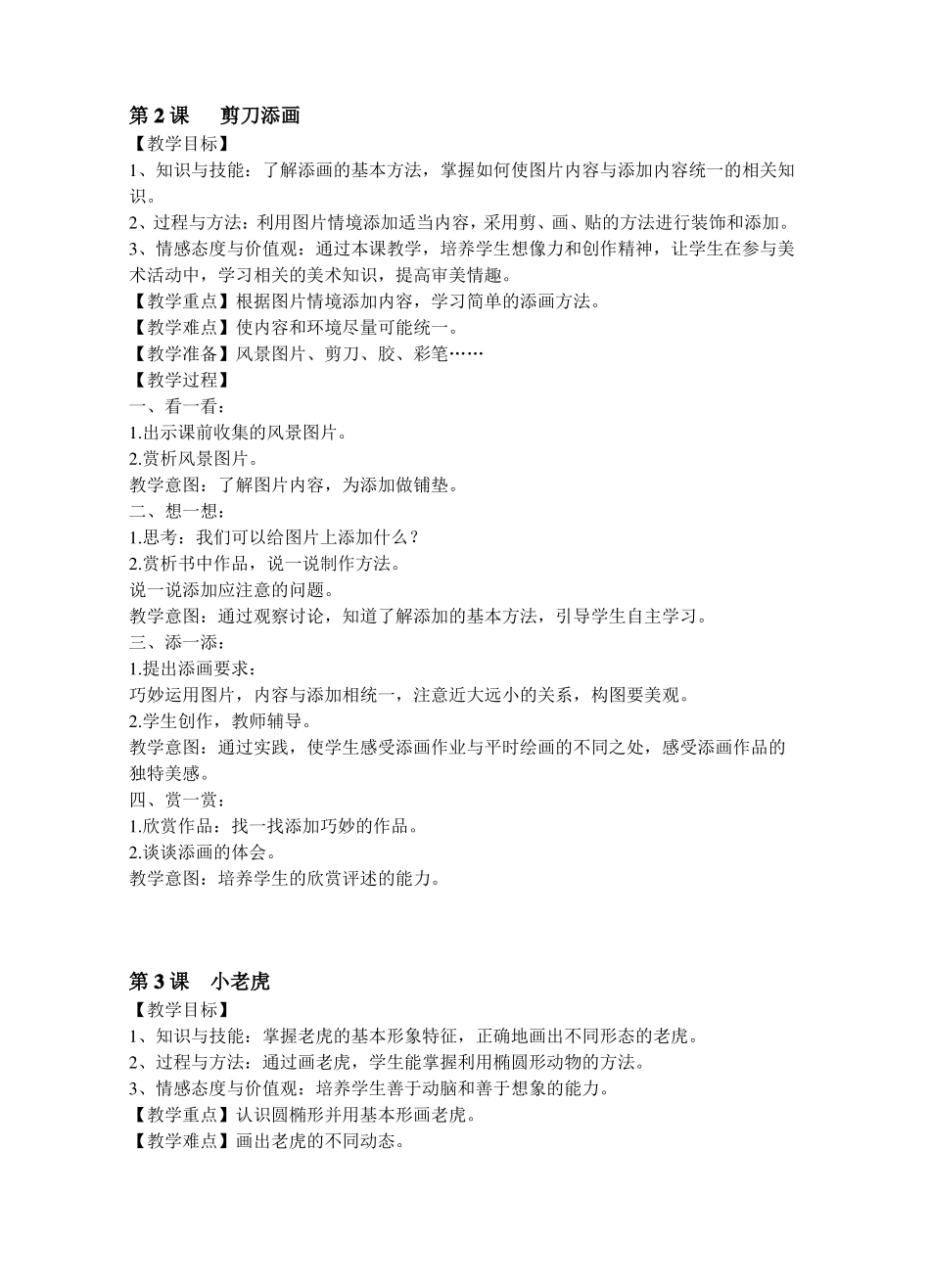 第 2 课　剪刀添画
【教学目标】
1、知识与技能：了解添画的基本方法，掌握如何使图片内容与添加内容统一的相关知识。
2、过程与方法：利用图片情境添加适当内容，采用剪、画、贴的方法进行装饰和添加。
3、情感态度与价值观：通过本课教学，培养学生想像力和创作精神，让学生在参与美术活动中，学习相关的美术知识，提高审美情趣。
【教学重点】根据图片情境添加内容，学习简单的添画方法。
【教学难点】使内容和环境尽量可能统一。
【教学准备】风景图片、剪刀、胶、彩笔……
【教学过程】
一、看一看：
1.出示课前收集的风景图片。
2.赏析风景图片。
教学意图：了解图片内容，为添加做铺垫。
二、想一想：
1.思考：我们可以给图片上添加什么？
2.赏析书中作品，说一说制作方法。
说一说添加应注意的问题。
教学意图：通过观察讨论，知道了解添加的基本方法，引导学生自主学习。
三、添一添：
1.提出添画要求：
巧妙运用图片，内容与添加相统一，注意近大远小的关系，构图要美观。
2.学生创作，教师辅导。
教学意图：通过实践，使学生感受添画作业与平时绘画的不同之处，感受添画作品的独特美感。
四、赏一赏：
1.欣赏作品：找一找添加巧妙的作品。
2.谈谈添画的体会。
教学意图：培养学生的欣赏评述的能力。

第 3 课　小老虎
【教学目标】
1、知识与技能：掌握老虎的基本形象特征，正确地画出不同形态的老虎。
2、过程与方法：通过画老虎，学生能掌握利用椭圆形动物的方法。
3、情感态度与价值观：培养学生善于动脑和善于想象的能力。
【教学重点】认识圆椭形并用基本形画老虎。
【教学难点】画出老虎的不同动态。